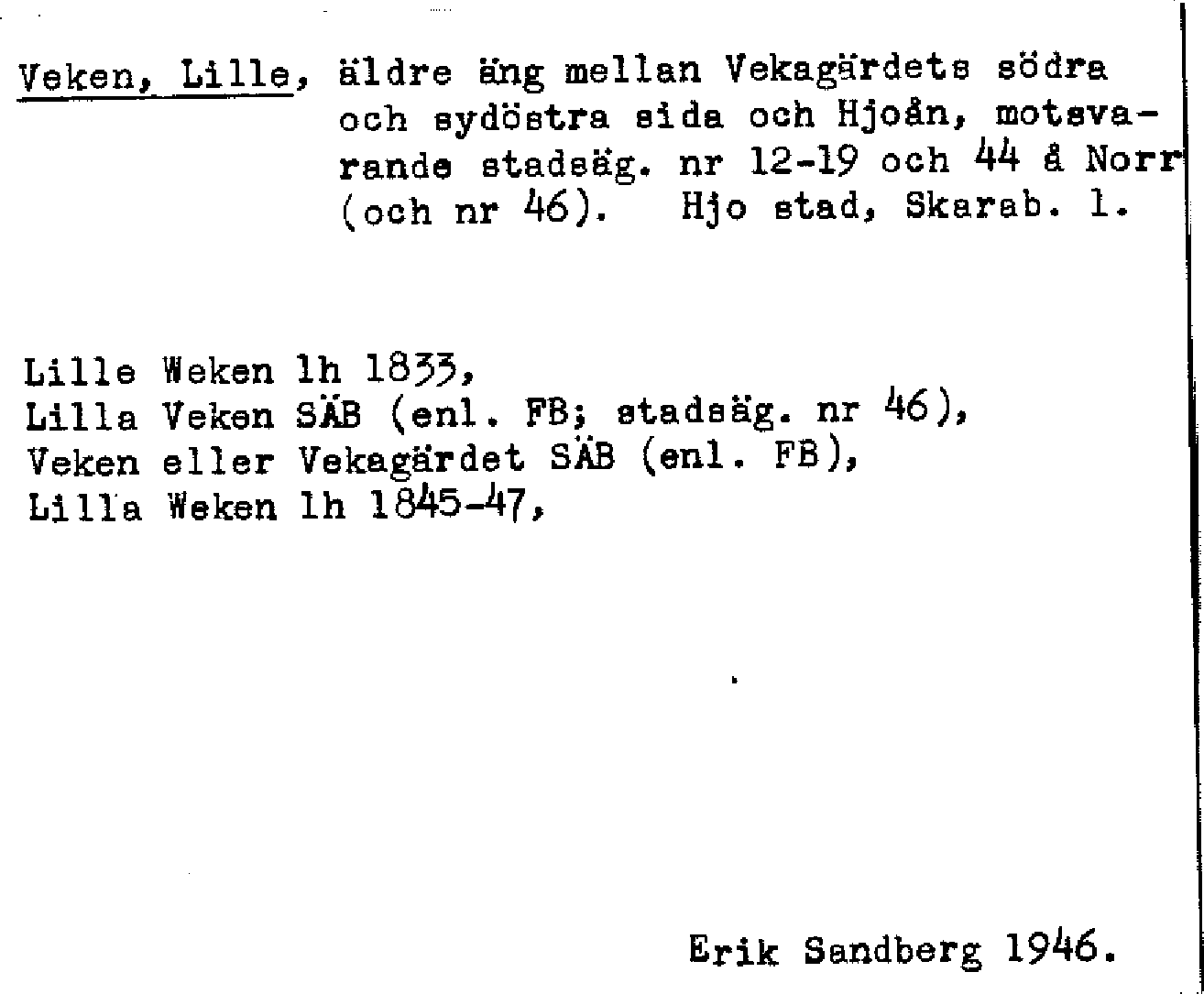 Veken, Lille, äldre äng mellan Vekagärdets södra och sydöstra sida och Hjoån, motsvarande stadsäg. nr 12-19 och 44 å Norr (och nr 46). Hjo stad, Skarab. l.

Lille Weken lh 1833,
Lilla Veken SÄB (enl. FB; stadsäg. nr 46),
Veken eller Vekagärdet SÄB (enl. FB),
Lilla Weken lh 1845-47,

Erik Sandberg 1946.